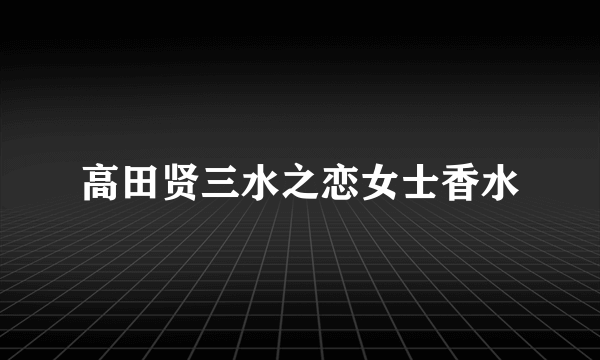 高田贤三水之恋女士香水